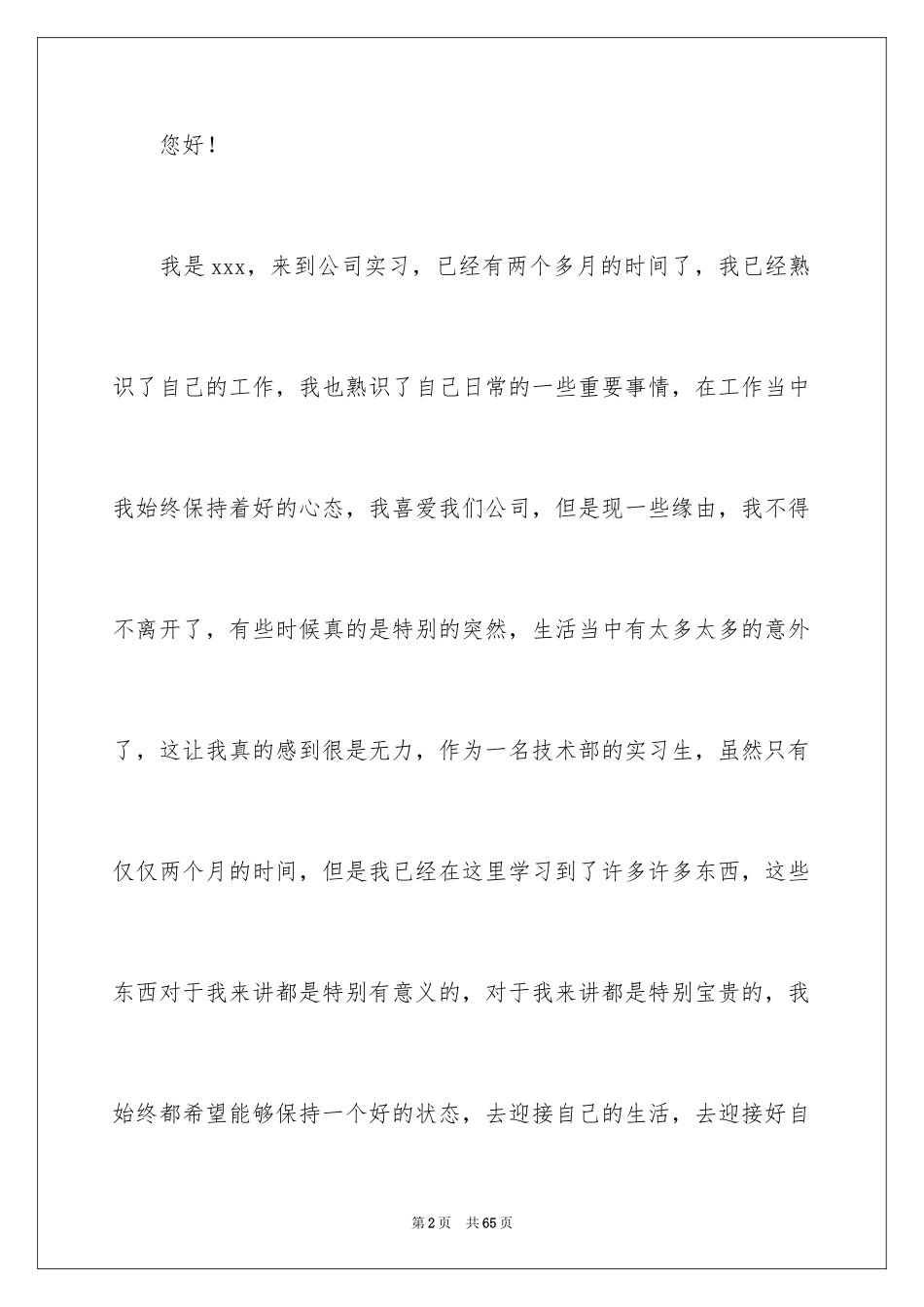 您好！

我是xxx，来到公司实习，已经有两个多月的时间了，我已经熟识了自己的工作，我也熟识了自己日常的一些重要事情，在工作当中我始终保持着好的心态，我喜爱我们公司，但是现一些缘由，我不得不离开了，有些时候真的是特别的突然，生活当中有太多太多的意外了，这让我真的感到很是无力，作为一名技术部的实习生，虽然只有仅仅两个月的时间，但是我已经在这里学习到了许多许多东西，这些东西对于我来讲都是特别有意义的，对于我来讲都是特别宝贵的，我始终都希望能够保持一个好的状态，去迎接自己的生活，去迎接好自

第2页　共65页